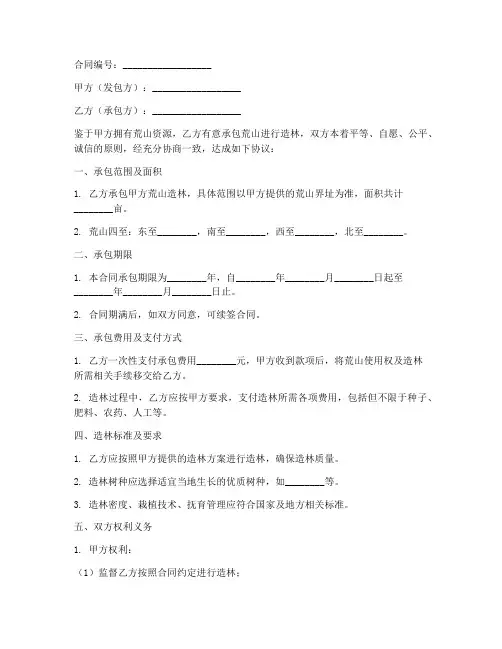 合同编号：________________

甲方（发包方）：________________

乙方（承包方）：________________

鉴于甲方拥有荒山资源，乙方有意承包荒山进行造林，双方本着平等、自愿、公平、诚信的原则，经充分协商一致，达成如下协议：

一、承包范围及面积

1. 乙方承包甲方荒山造林，具体范围以甲方提供的荒山界址为准，面积共计________亩。

2. 荒山四至：东至________，南至________，西至________，北至________。

二、承包期限

1. 本合同承包期限为________年，自________年________月________日起至________年________月________日止。

2. 合同期满后，如双方同意，可续签合同。

三、承包费用及支付方式

1. 乙方一次性支付承包费用________元，甲方收到款项后，将荒山使用权及造林所需相关手续移交给乙方。

2. 造林过程中，乙方应按甲方要求，支付造林所需各项费用，包括但不限于种子、肥料、农药、人工等。

四、造林标准及要求

1. 乙方应按照甲方提供的造林方案进行造林，确保造林质量。

2. 造林树种应选择适宜当地生长的优质树种，如________等。

3. 造林密度、栽植技术、抚育管理应符合国家及地方相关标准。

五、双方权利义务

1. 甲方权利：

（1）监督乙方按照合同约定进行造林；